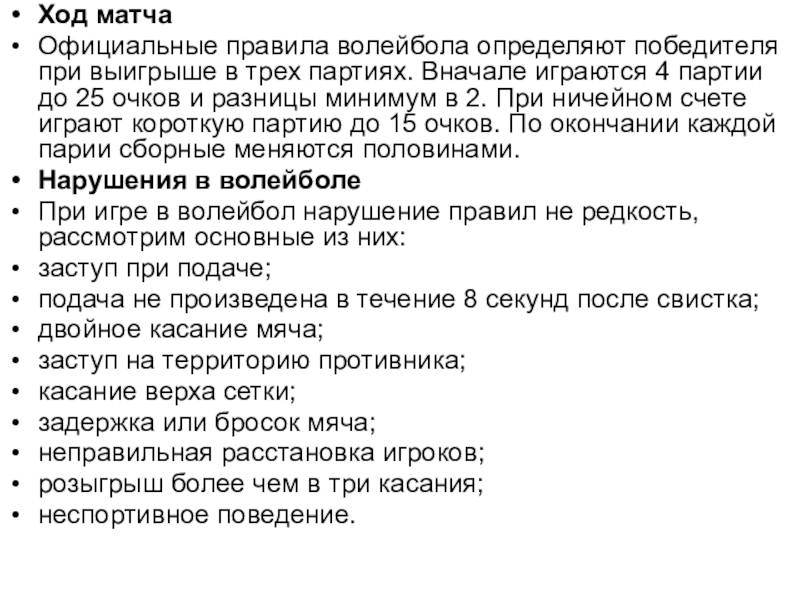 • Ход матча
• Официальные правила волейбола определяют победителя при выигрыше в трех партиях. Вначале играются 4 партии до 25 очков и разницы минимум в 2. При ничейном счете играют короткую партию до 15 очков. По окончании каждой парии сборные меняются половинами.
• Нарушения в волейболе
• При игре в волейбол нарушение правил не редкость, рассмотрим основные из них:
• заступ при подаче;
• подача не произведена в течение 8 секунд после свистка;
• двойное касание мяча;
• заступ на территорию противника;
• касание верха сетки;
• задержка или бросок мяча;
• неправильная расстановка игроков;
• розыгрыш более чем в три касания;
• неспортивное поведение.